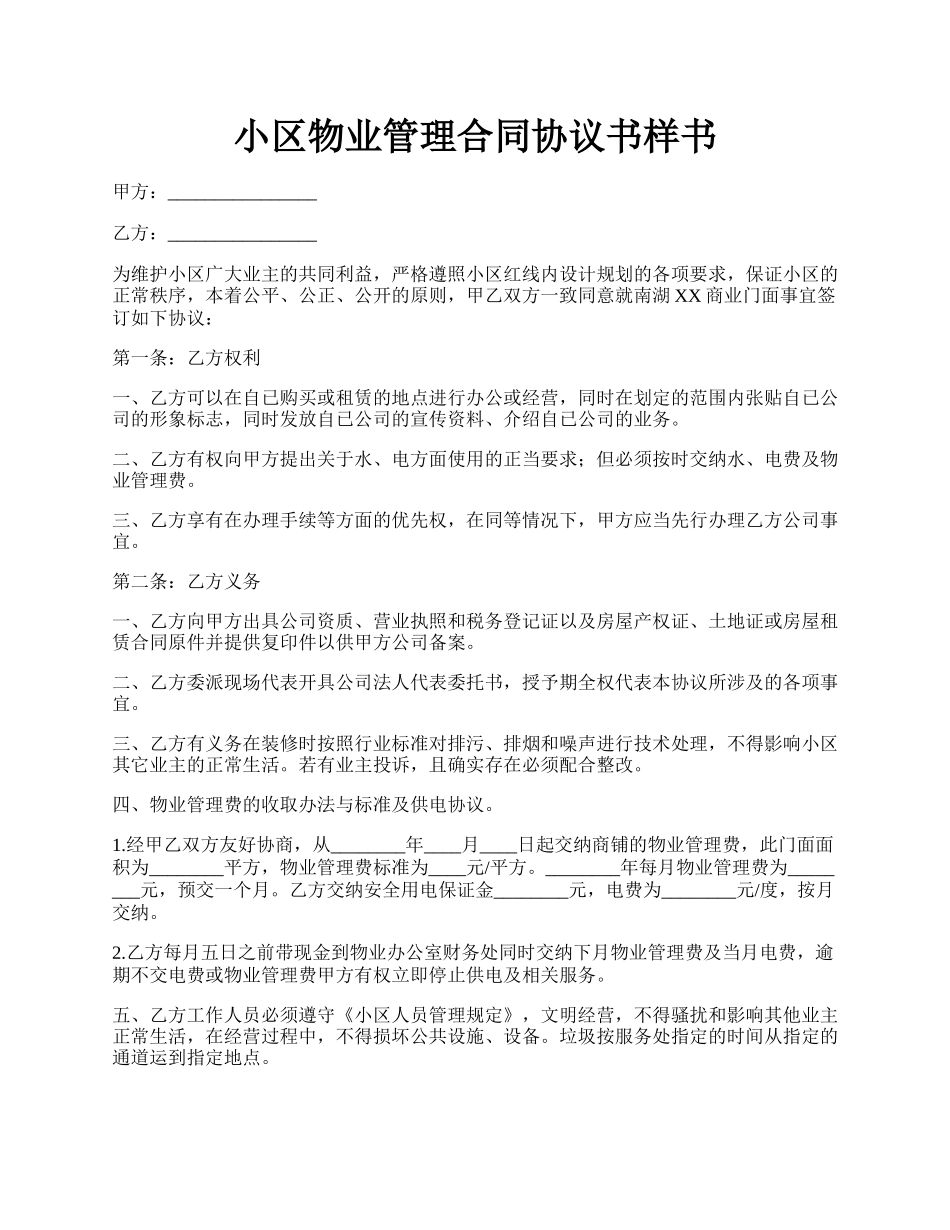 小区物业管理合同协议书样书

甲方：________________

乙方：________________

为维护小区广大业主的共同利益，严格遵照小区红线内设计规划的各项要求，保证小区的正常秩序，本着公平、公正、公开的原则，甲乙双方一致同意就南湖 XX 商业门面事宜签订如下协议：

第一条：乙方权利

一、乙方可以在自己购买或租赁的地点进行办公或经营，同时在划定的范围内张贴自已公司的形象标志，同时发放自已公司的宣传资料、介绍自已公司的业务。

二、乙方有权向甲方提出关于水、电方面使用的正当要求；但必须按时交纳水、电费及物业管理费。

三、乙方享有在办理手续等方面的优先权，在同等情况下，甲方应当先行办理乙方公司事宜。

第二条：乙方义务

一、乙方向甲方出具公司资质、营业执照和税务登记证以及房屋产权证、土地证或房屋租赁合同原件并提供复印件以供甲方公司备案。

二、乙方委派现场代表开具公司法人代表委托书，授予期全权代表本协议所涉及的各项事宜。

三、乙方有义务在装修时按照行业标准对排污、排烟和噪声进行技术处理，不得影响小区其它业主的正常生活。若有业主投诉，且确实存在必须配合整改。

四、物业管理费的收取办法与标准及供电协议。

1.经甲乙双方友好协商，从________年____月____日起交纳商铺的物业管理费，此门面面积为________平方，物业管理费标准为____元/平方。________年每月物业管理费为________元，预交一个月。乙方交纳安全用电保证金________元，电费为________元/度，按月交纳。

2.乙方每月五日之前带现金到物业办公室财务处同时交纳下月物业管理费及当月电费，逾期不交电费或物业管理费甲方有权立即停止供电及相关服务。

五、乙方工作人员必须遵守《小区人员管理规定》，文明经营，不得骚扰和影响其他业主正常生活，在经营过程中，不得损坏公共设施、设备。垃圾按服务处指定的时间从指定的通道运到指定地点。